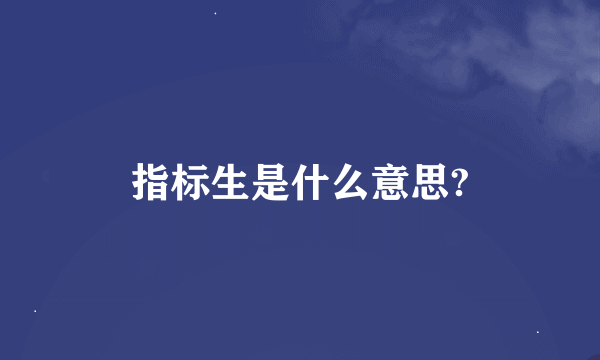 指标生是什么意思?